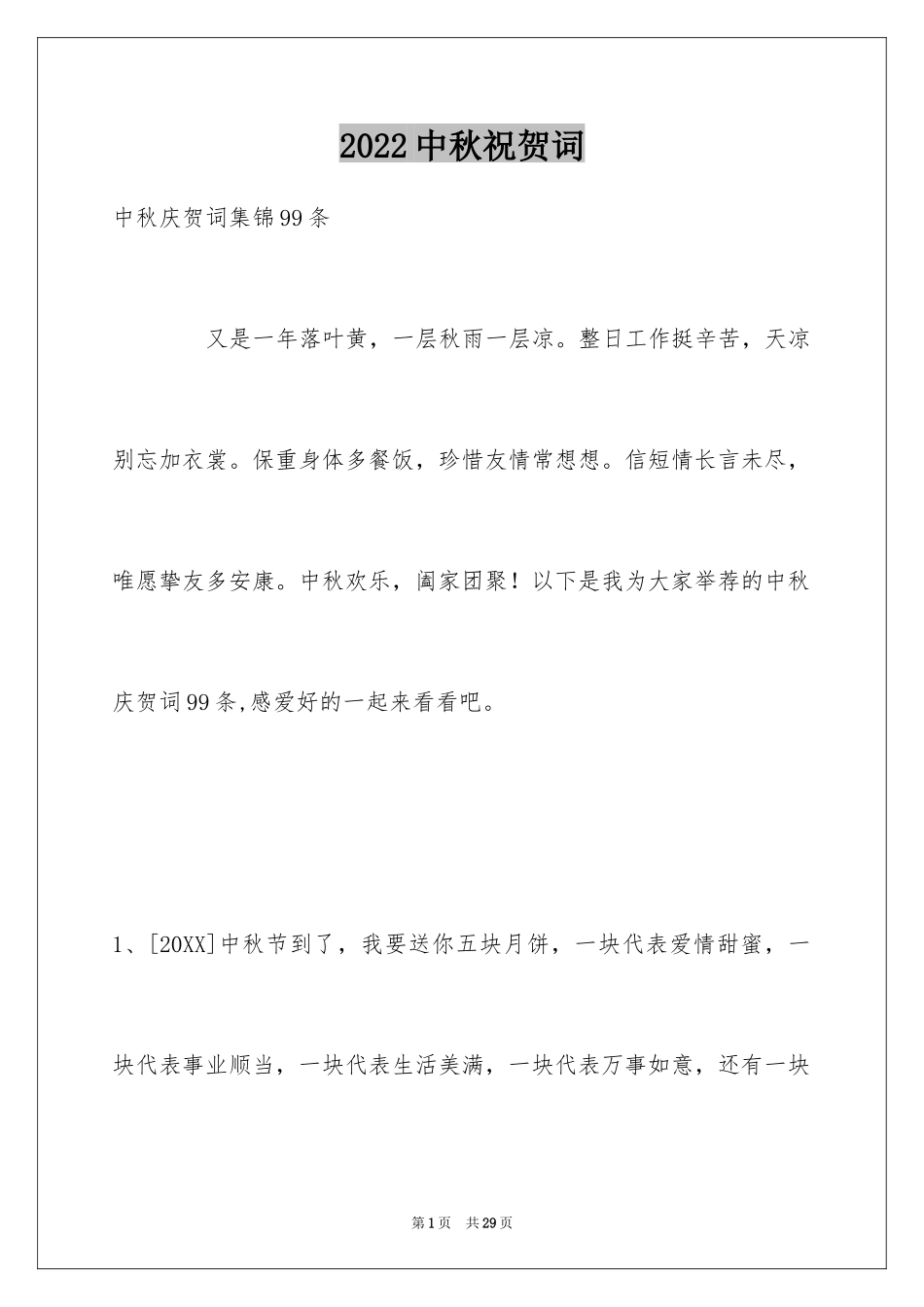 2022中秋祝贺词

中秋庆贺词集锦99条

又是一年落叶黄，一层秋雨一层凉。整日工作挺辛苦，天凉别忘加衣裳。保重身体多餐饭，珍惜友情常想想。信短情长言未尽，唯愿挚友多安康。中秋欢乐，阖家团聚！以下是我为大家举荐的中秋庆贺词99条,感爱好的一起来看看吧。

1、[20XX]中秋节到了，我要送你五块月饼，一块代表爱情甜蜜，一块代表事业顺当，一块代表生活美满，一块代表万事如意，还有一块

第1页 共29页